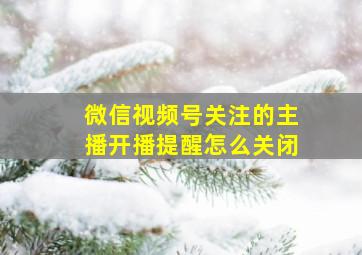 微信视频号关注的主播开播提醒怎么关闭